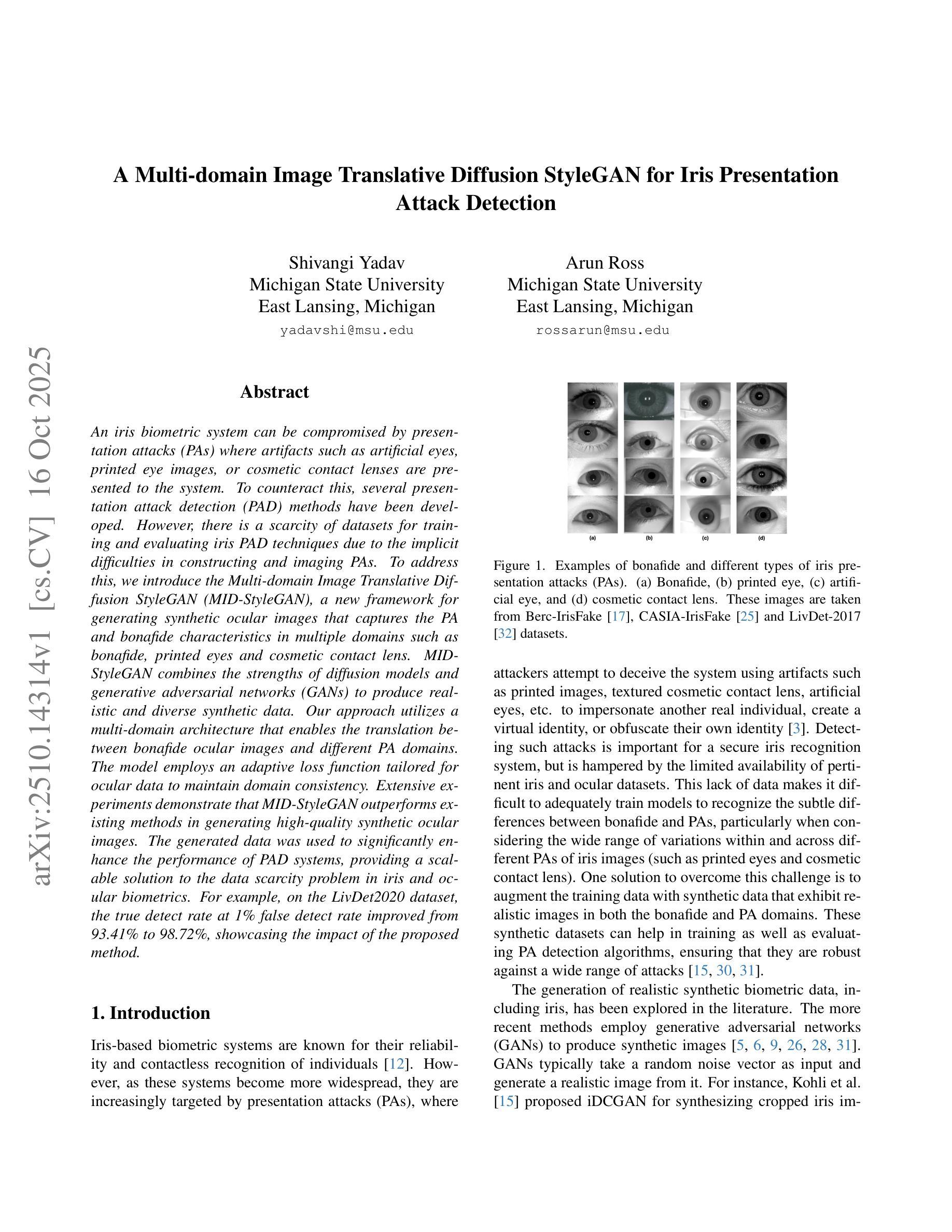 arXiv:2510.14314v1 [cs.CV] 16 Oct 2025

A Multi-domain Image Translative Diffusion StyleGAN for Iris Presentation Attack Detection

Shivangi Yadav
Michigan State University
East Lansing, Michigan
yadavshi@msu.edu

Arun Ross
Michigan State University
East Lansing, Michigan
rossarun@msu.edu

Abstract

An iris biometric system can be compromised by presentation attacks (PAs) where artifacts such as artificial eyes, printed eye images, or cosmetic contact lenses are presented to the system. To counteract this, several presentation attack detection (PAD) methods have been developed. However, there is a scarcity of datasets for training and evaluating iris PAD techniques due to the implicit difficulties in constructing and imaging PAs. To address this, we introduce the Multi-domain Image Translative Diffusion StyleGAN (MID-StyleGAN), a new framework for generating synthetic ocular images that captures the PA and bonafide characteristics in multiple domains such as bonafide, printed eyes and cosmetic contact lens. MID-StyleGAN combines the strengths of diffusion models and generative adversarial networks (GANs) to produce realistic and diverse synthetic data. Our approach utilizes a multi-domain architecture that enables the translation between bonafide ocular images and different PA domains. The model employs an adaptive loss function tailored for ocular data to maintain domain consistency. Extensive experiments demonstrate that MID-StyleGAN outperforms existing methods in generating high-quality synthetic ocular images. The generated data was used to significantly enhance the performance of PAD systems, providing a scalable solution to the data scarcity problem in iris and ocular biometrics. For example, on the LivDet2020 dataset, the true detect rate at 1% false detect rate improved from 93.41% to 98.72%, showcasing the impact of the proposed method.

1. Introduction

Iris-based biometric systems are known for their reliability and contactless recognition of individuals [12]. However, as these systems become more widespread, they are increasingly targeted by presentation attacks (PAs), where

(a) (b) (c) (d)

Figure 1. Examples of bonafide and different types of iris presentation attacks (PAs). (a) Bonafide, (b) printed eye, (c) artificial eye, and (d) cosmetic contact lens. These images are taken from Berc-IrisFake [17], CASIA-IrisFake [25] and LivDet-2017 [32] datasets.

attackers attempt to deceive the system using artifacts such as printed images, textured cosmetic contact lens, artificial eyes, etc. to impersonate another real individual, create a virtual identity, or obfuscate their own identity [3]. Detecting such attacks is important for a secure iris recognition system, but is hampered by the limited availability of pertinent iris and ocular datasets. This lack of data makes it difficult to adequately train models to recognize the subtle differences between bonafide and PAs, particularly when considering the wide range of variations within and across different PAs of iris images (such as printed eyes and cosmetic contact lens). One solution to overcome this challenge is to augment the training data with synthetic data that exhibit realistic images in both the bonafide and PA domains. These synthetic datasets can help in training as well as evaluating PA detection algorithms, ensuring that they are robust against a wide range of attacks [15, 30, 31].

The generation of realistic synthetic biometric data, including iris, has been explored in the literature. The more recent methods employ generative adversarial networks (GANs) to produce synthetic images [5, 6, 9, 26, 28, 31]. GANs typically take a random noise vector as input and generate a realistic image from it. For instance, Kohli et al. [15] proposed iDCGAN for synthesizing cropped iris im-